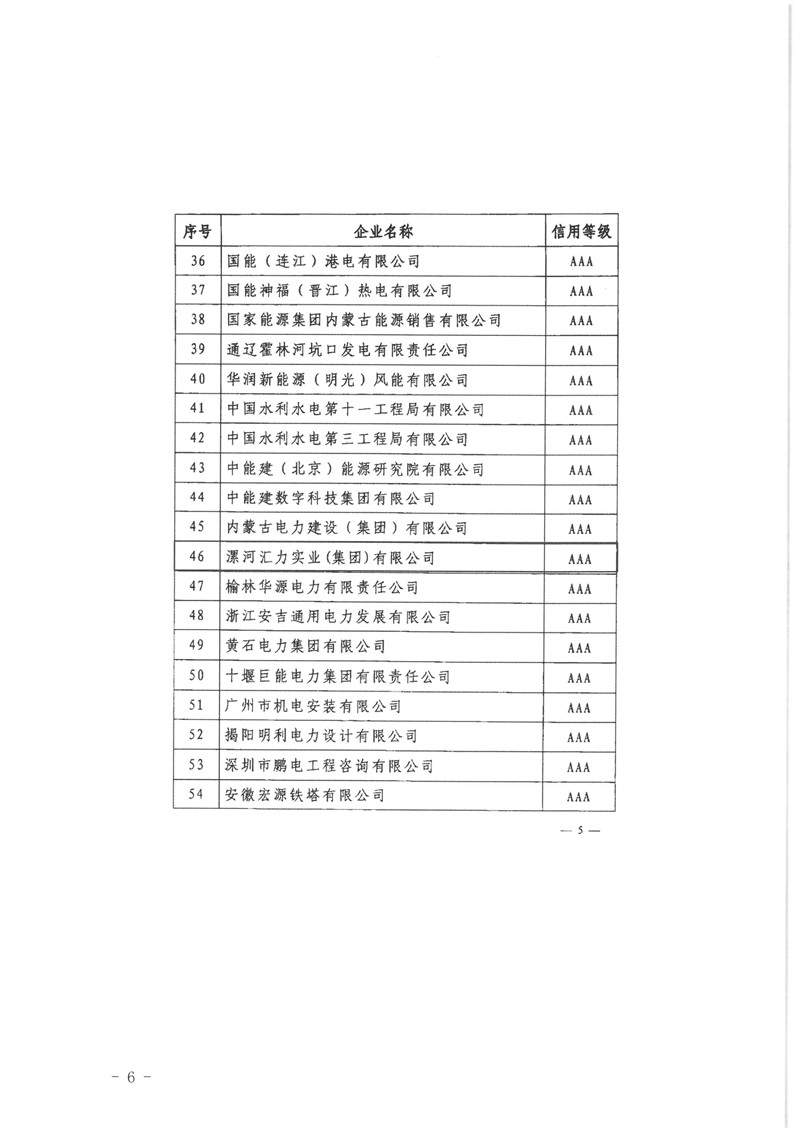 | 序号 | 企业名称 | 信用等级 |
|---|---|---|
| 36 | 国能（连江）港电有限公司 | AAA |
| 37 | 国能神福（晋江）热电有限公司 | AAA |
| 38 | 国家能源集团内蒙古能源销售有限公司 | AAA |
| 39 | 通辽霍林河坑口发电有限责任公司 | AAA |
| 40 | 华润新能源（明光）风能有限公司 | AAA |
| 41 | 中国水利水电第十一工程局有限公司 | AAA |
| 42 | 中国水利水电第三工程局有限公司 | AAA |
| 43 | 中能建（北京）能源研究院有限公司 | AAA |
| 44 | 中能建数字科技集团有限公司 | AAA |
| 45 | 内蒙古电力建设（集团）有限公司 | AAA |
| 46 | 漯河汇力实业(集团)有限公司 | AAA |
| 47 | 榆林华源电力有限责任公司 | AAA |
| 48 | 浙江安吉通用电力发展有限公司 | AAA |
| 49 | 黄石电力集团有限公司 | AAA |
| 50 | 十堰巨能电力集团有限责任公司 | AAA |
| 51 | 广州市机电安装有限公司 | AAA |
| 52 | 揭阳明利电力设计有限公司 | AAA |
| 53 | 深圳市鹏电工程咨询有限公司 | AAA |
| 54 | 安徽宏源铁塔有限公司 | AAA |

— 5 —

- 6 -